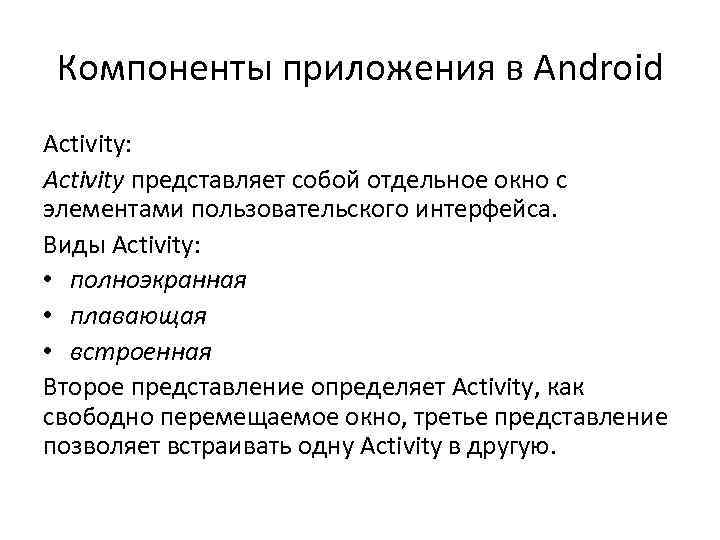 Компоненты приложения в Android

Activity:

Activity представляет собой отдельное окно с элементами пользовательского интерфейса.

Виды Activity:

• полноэкранная
• плавающая
• встроенная

Второе представление определяет Activity, как свободно перемещаемое окно, третье представление позволяет встраивать одну Activity в другую.